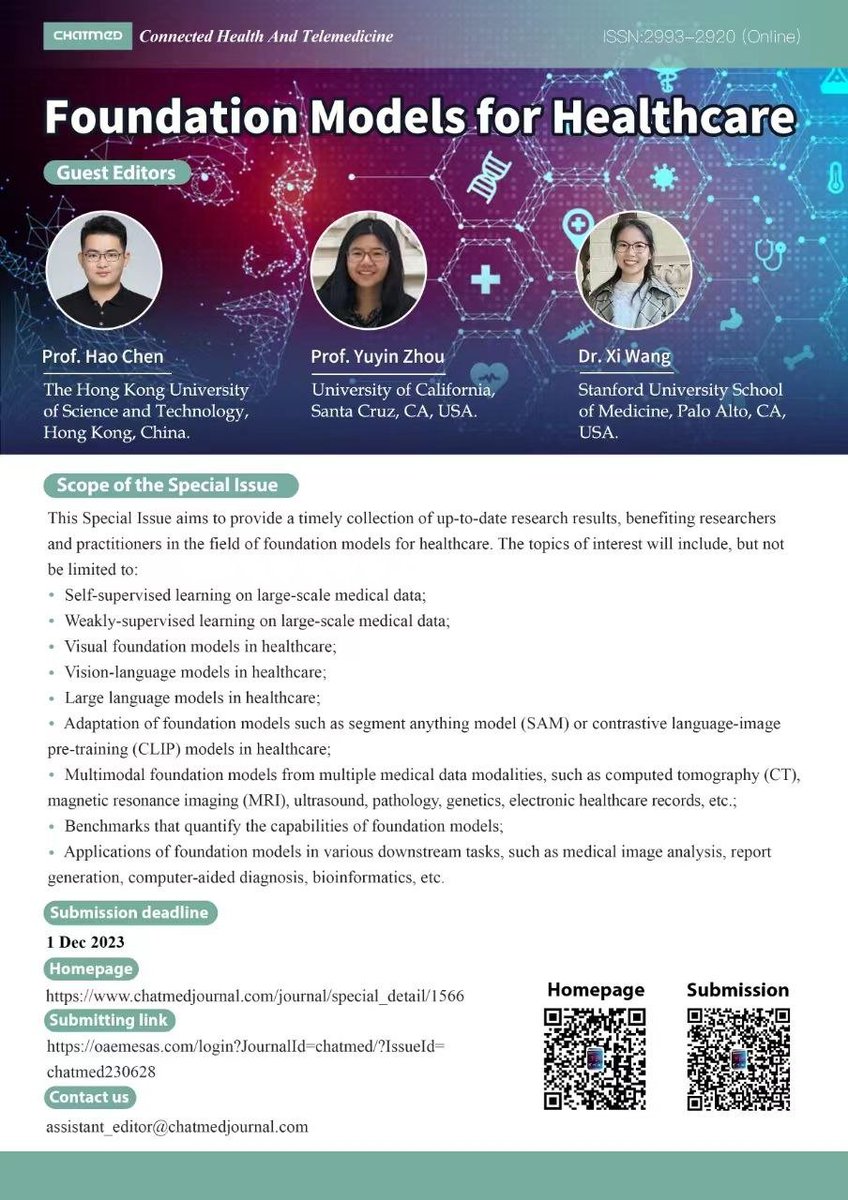 CHATMED Connected Health And Telemedicine

ISSN:2993-2920 (Online)

Foundation Models for Healthcare

Guest Editors

Prof. Hao Chen
The Hong Kong University of Science and Technology, Hong Kong, China.

Prof. Yuyin Zhou
University of California, Santa Cruz, CA, USA.

Dr. Xi Wang
Stanford University School of Medicine, Palo Alto, CA, USA.

Scope of the Special Issue

This Special Issue aims to provide a timely collection of up-to-date research results, benefiting researchers and practitioners in the field of foundation models for healthcare. The topics of interest will include, but not be limited to:

• Self-supervised learning on large-scale medical data;
• Weakly-supervised learning on large-scale medical data;
• Visual foundation models in healthcare;
• Vision-language models in healthcare;
• Large language models in healthcare;
• Adaptation of foundation models such as segment anything model (SAM) or contrastive language-image pre-training (CLIP) models in healthcare;
• Multimodal foundation models from multiple medical data modalities, such as computed tomography (CT), magnetic resonance imaging (MRI), ultrasound, pathology, genetics, electronic healthcare records, etc.;
• Benchmarks that quantify the capabilities of foundation models;
• Applications of foundation models in various downstream tasks, such as medical image analysis, report generation, computer-aided diagnosis, bioinformatics, etc.

Submission deadline
1 Dec 2023

Homepage
https://www.chatmedjournal.com/journal/special_detail/1566

Submitting link
https://oaemesas.com/login?JournalId=chatmed/?IssueId=chatmed230628

Contact us
assistant_editor@chatmedjournal.com

Homepage

Submission